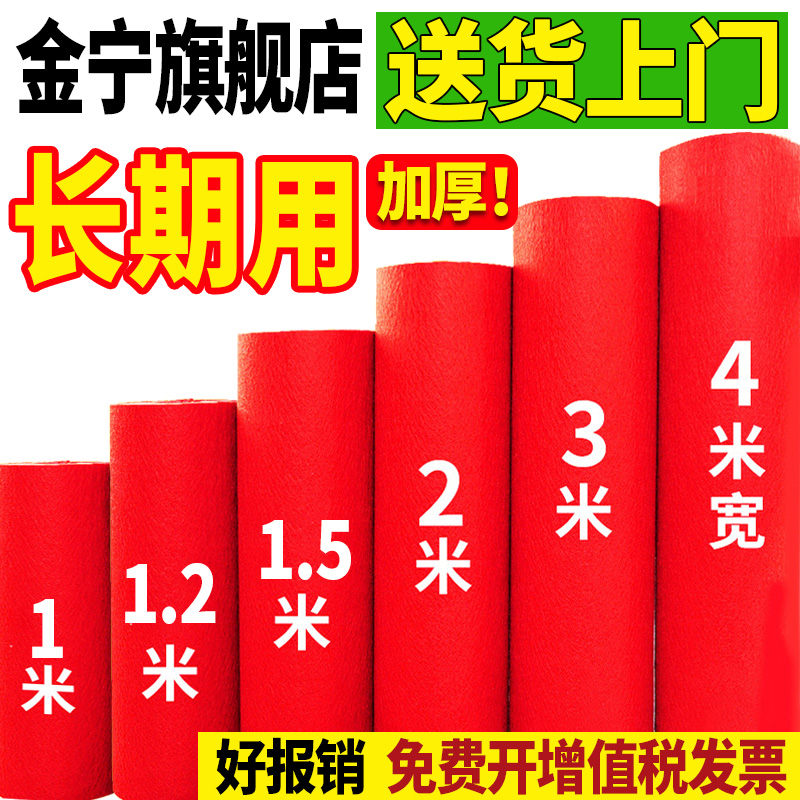 金宁旗舰店 送货上门

长期用 加厚!

1米

1.2米

1.5米

2米

3米

4米宽

好报销 免费开增值税发票